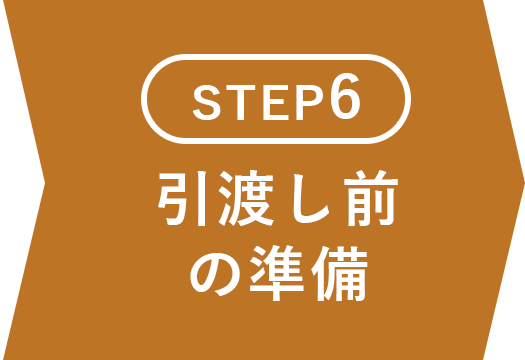 STEP6
引渡し前の準備